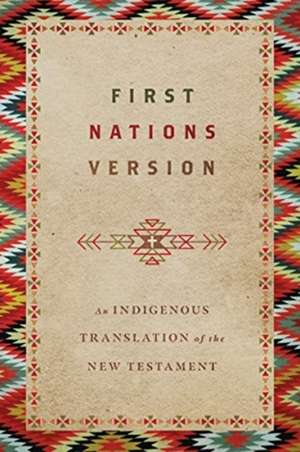 FIRST
NATIONS
VERSION

An INDIGENOUS
TRANSLATION of the
NEW TESTAMENT